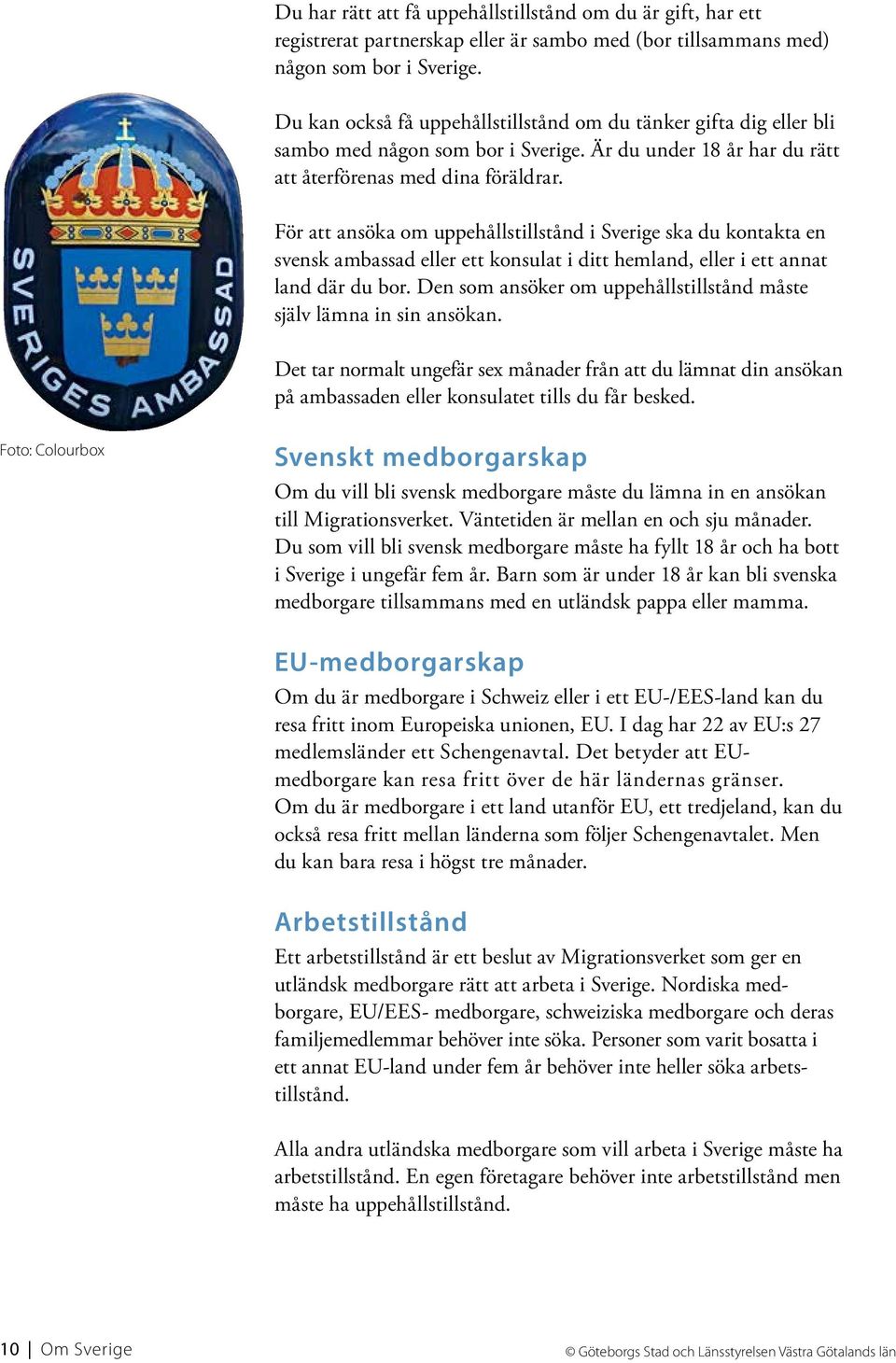 Du har rätt att få uppehållstillstånd om du är gift, har ett registrerat partnerskap eller är sambo med (bor tillsammans med) någon som bor i Sverige.

Du kan också få uppehållstillstånd om du tänker gifta dig eller bli sambo med någon som bor i Sverige. Är du under 18 år har du rätt att återförenas med dina föräldrar.

För att ansöka om uppehållstillstånd i Sverige ska du kontakta en svensk ambassad eller ett konsulat i ditt hemland, eller i ett annat land där du bor. Den som ansöker om uppehållstillstånd måste själv lämna in sin ansökan.

Det tar normalt ungefär sex månader från att du lämnat din ansökan på ambassaden eller konsulatet tills du får besked.

SVERIGES AMBASSAD

Foto: Colourbox

Svenskt medborgarskap

Om du vill bli svensk medborgare måste du lämna in en ansökan till Migrationsverket. Väntetiden är mellan en och sju månader. Du som vill bli svensk medborgare måste ha fyllt 18 år och ha bott i Sverige i ungefär fem år. Barn som är under 18 år kan bli svenska medborgare tillsammans med en utländsk pappa eller mamma.

EU-medborgarskap

Om du är medborgare i Schweiz eller i ett EU-/EES-land kan du resa fritt inom Europeiska unionen, EU. I dag har 22 av EU:s 27 medlemsländer ett Schengenavtal. Det betyder att EU-medborgare kan resa fritt över de här ländernas gränser. Om du är medborgare i ett land utanför EU, ett tredjeland, kan du också resa fritt mellan länderna som följer Schengenavtalet. Men du kan bara resa i högst tre månader.

Arbetstillstånd

Ett arbetstillstånd är ett beslut av Migrationsverket som ger en utländsk medborgare rätt att arbeta i Sverige. Nordiska medborgare, EU/EES- medborgare, schweiziska medborgare och deras familjemedlemmar behöver inte söka. Personer som varit bosatta i ett annat EU-land under fem år behöver inte heller söka arbetstillstånd.

Alla andra utländska medborgare som vill arbeta i Sverige måste ha arbetstillstånd. En egen företagare behöver inte arbetstillstånd men måste ha uppehållstillstånd.

10 | Om Sverige

© Göteborgs Stad och Länsstyrelsen Västra Götalands län